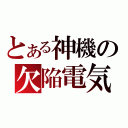 とある神機の
欠陥電気